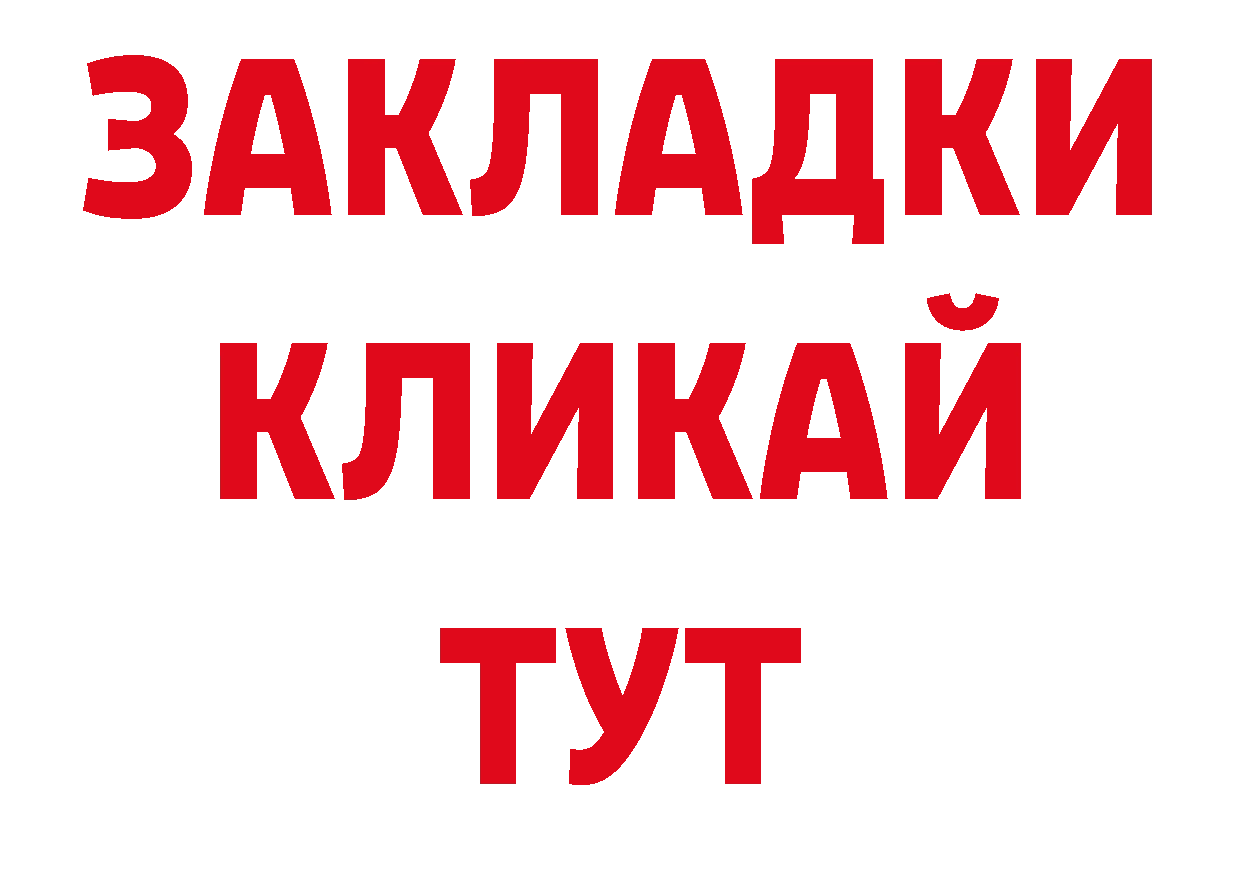 ЗАКЛАДКИ
КЛИКАЙ
ТУТ